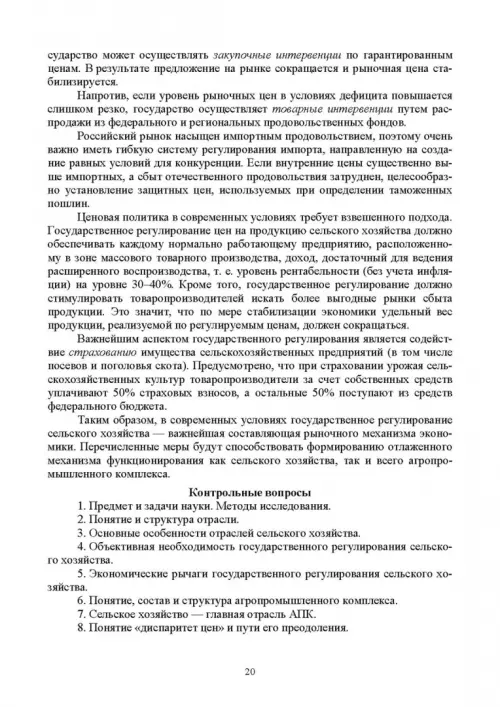 сударство может осуществлять закупочные интервенции по гарантированным ценам. В результате предложение на рынке сокращается и рыночная цена стабилизируется.

Напротив, если уровень рыночных цен в условиях дефицита повышается слишком резко, государство осуществляет товарные интервенции путем распродажи из федерального и региональных продовольственных фондов.

Российский рынок насыщен импортным продовольствием, поэтому очень важно иметь гибкую систему регулирования импорта, направленную на создание равных условий для конкуренции. Если внутренние цены существенно выше импортных, а сбыт отечественного продовольствия затруднен, целесообразно установление защитных цен, используемых при определении таможенных пошлин.

Ценовая политика в современных условиях требует взвешенного подхода. Государственное регулирование цен на продукцию сельского хозяйства должно обеспечивать каждому нормально работающему предприятию, расположенному в зоне массового товарного производства, доход, достаточный для ведения расширенного воспроизводства, т. е. уровень рентабельности (без учета инфляции) на уровне 30–40%. Кроме того, государственное регулирование должно стимулировать товаропроизводителей искать более выгодные рынки сбыта продукции. Это значит, что по мере стабилизации экономики удельный вес продукции, реализуемой по регулируемым ценам, должен сокращаться.

Важнейшим аспектом государственного регулирования является содействие страхованию имущества сельскохозяйственных предприятий (в том числе посевов и поголовья скота). Предусмотрено, что при страховании урожая сельскохозяйственных культур товаропроизводители за счет собственных средств уплачивают 50% страховых взносов, а остальные 50% поступают из средств федерального бюджета.

Таким образом, в современных условиях государственное регулирование сельского хозяйства — важнейшая составляющая рыночного механизма экономики. Перечисленные меры будут способствовать формированию отлаженного механизма функционирования как сельского хозяйства, так и всего агропромышленного комплекса.

Контрольные вопросы

1. Предмет и задачи науки. Методы исследования.
2. Понятие и структура отрасли.
3. Основные особенности отраслей сельского хозяйства.
4. Объективная необходимость государственного регулирования сельского хозяйства.
5. Экономические рычаги государственного регулирования сельского хозяйства.
6. Понятие, состав и структура агропромышленного комплекса.
7. Сельское хозяйство — главная отрасль АПК.
8. Понятие «диспаритет цен» и пути его преодоления.

20